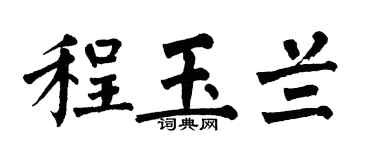 程玉兰

词典网